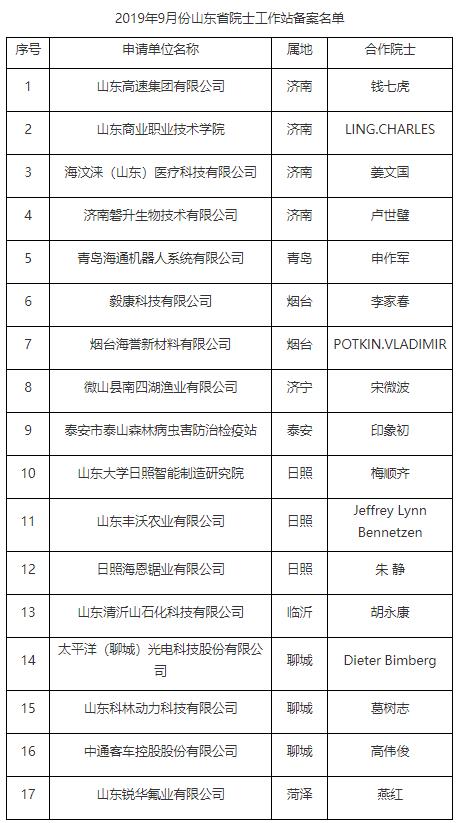 2019年9月份山东省院士工作站备案名单

| 序号 | 申请单位名称 | 属地 | 合作院士 |
|---|---|---|---|
| 1 | 山东高速集团有限公司 | 济南 | 钱七虎 |
| 2 | 山东商业职业技术学院 | 济南 | LING.CHARLES |
| 3 | 海汶涞（山东）医疗科技有限公司 | 济南 | 姜文国 |
| 4 | 济南磐升生物技术有限公司 | 济南 | 卢世璧 |
| 5 | 青岛海通机器人系统有限公司 | 青岛 | 申作军 |
| 6 | 毅康科技有限公司 | 烟台 | 李家春 |
| 7 | 烟台海誉新材料有限公司 | 烟台 | POTKIN.VLADIMIR |
| 8 | 微山县南四湖渔业有限公司 | 济宁 | 宋微波 |
| 9 | 泰安市泰山森林病虫害防治检疫站 | 泰安 | 印象初 |
| 10 | 山东大学日照智能制造研究院 | 日照 | 梅顺齐 |
| 11 | 山东丰沃农业有限公司 | 日照 | Jeffrey Lynn Bennetzen |
| 12 | 日照海恩锯业有限公司 | 日照 | 朱 静 |
| 13 | 山东清沂山石化科技有限公司 | 临沂 | 胡永康 |
| 14 | 太平洋（聊城）光电科技股份有限公司 | 聊城 | Dieter Bimberg |
| 15 | 山东科林动力科技有限公司 | 聊城 | 葛树志 |
| 16 | 中通客车控股股份有限公司 | 聊城 | 高伟俊 |
| 17 | 山东锐华氟业有限公司 | 菏泽 | 燕红 |